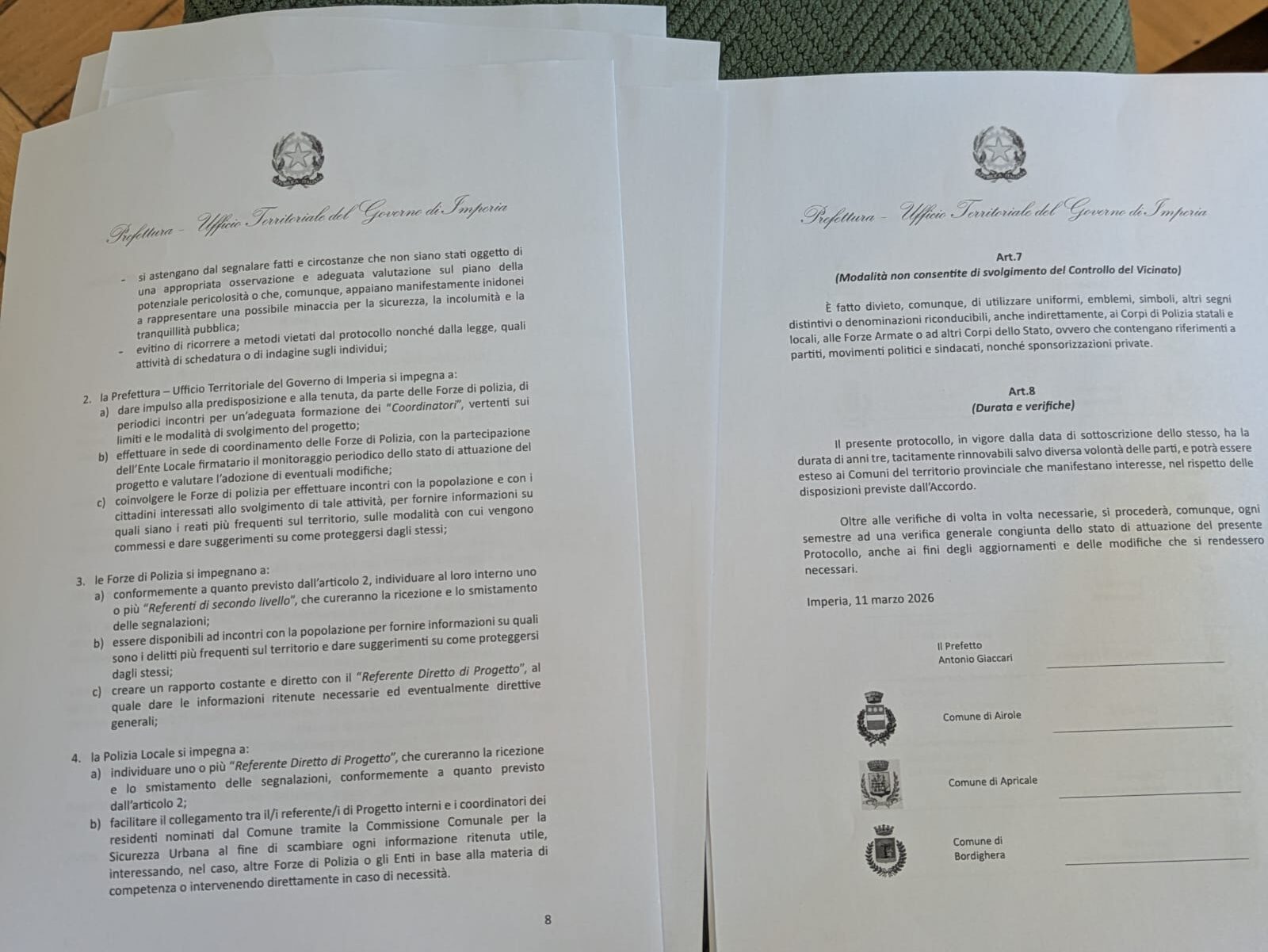 Prefettura – Ufficio Territoriale del Governo di Imperia

- si astengano dal segnalare fatti e circostanze che non siano stati oggetto di una appropriata osservazione e adeguata valutazione sul piano della potenziale pericolosità o che, comunque, appaiano manifestamente inidonei a rappresentare una possibile minaccia per la sicurezza, la incolumità e la tranquillità pubblica;
- evitino di ricorrere a metodi vietati dal protocollo nonché dalla legge, quali attività di schedatura o di indagine sugli individui;

2. la Prefettura – Ufficio Territoriale del Governo di Imperia si impegna a:
a) dare impulso alla predisposizione e alla tenuta, da parte delle Forze di polizia, di periodici incontri per un'adeguata formazione dei "Coordinatori", vertenti sui limiti e le modalità di svolgimento del progetto;
b) effettuare in sede di coordinamento delle Forze di Polizia, con la partecipazione dell'Ente Locale firmatario il monitoraggio periodico dello stato di attuazione del progetto e valutare l'adozione di eventuali modifiche;
c) coinvolgere le Forze di polizia per effettuare incontri con la popolazione e con i cittadini interessati allo svolgimento di tale attività, per fornire informazioni su quali siano i reati più frequenti sul territorio, sulle modalità con cui vengono commessi e dare suggerimenti su come proteggersi dagli stessi;

3. le Forze di Polizia si impegnano a:
a) conformemente a quanto previsto dall'articolo 2, individuare al loro interno uno o più "Referenti di secondo livello", che cureranno la ricezione e lo smistamento delle segnalazioni;
b) essere disponibili ad incontri con la popolazione per fornire informazioni su quali sono i delitti più frequenti sul territorio e dare suggerimenti su come proteggersi dagli stessi;
c) creare un rapporto costante e diretto con il "Referente Diretto di Progetto", al quale dare le informazioni ritenute necessarie ed eventualmente direttive generali;

4. la Polizia Locale si impegna a:
a) individuare uno o più "Referente Diretto di Progetto", che cureranno la ricezione e lo smistamento delle segnalazioni, conformemente a quanto previsto dall'articolo 2;
b) facilitare il collegamento tra il/i referente/i di Progetto interni e i coordinatori dei residenti nominati dal Comune tramite la Commissione Comunale per la Sicurezza Urbana al fine di scambiare ogni informazione ritenuta utile, interessando, nel caso, altre Forze di Polizia o gli Enti in base alla materia di competenza o intervenendo direttamente in caso di necessità.

8

Prefettura – Ufficio Territoriale del Governo di Imperia

Art.7
(Modalità non consentite di svolgimento del Controllo del Vicinato)

È fatto divieto, comunque, di utilizzare uniformi, emblemi, simboli, altri segni distintivi o denominazioni riconducibili, anche indirettamente, ai Corpi di Polizia statali e locali, alle Forze Armate o ad altri Corpi dello Stato, ovvero che contengano riferimenti a partiti, movimenti politici e sindacati, nonché sponsorizzazioni private.

Art.8
(Durata e verifiche)

Il presente protocollo, in vigore dalla data di sottoscrizione dello stesso, ha la durata di anni tre, tacitamente rinnovabili salvo diversa volontà delle parti, e potrà essere esteso ai Comuni del territorio provinciale che manifestano interesse, nel rispetto delle disposizioni previste dall'Accordo.

Oltre alle verifiche di volta in volta necessarie, si procederà, comunque, ogni semestre ad una verifica generale congiunta dello stato di attuazione del presente Protocollo, anche ai fini degli aggiornamenti e delle modifiche che si rendessero necessari.

Imperia, 11 marzo 2026

Il Prefetto
Antonio Giaccari

Comune di Airole

Comune di Apricale

Comune di Bordighera